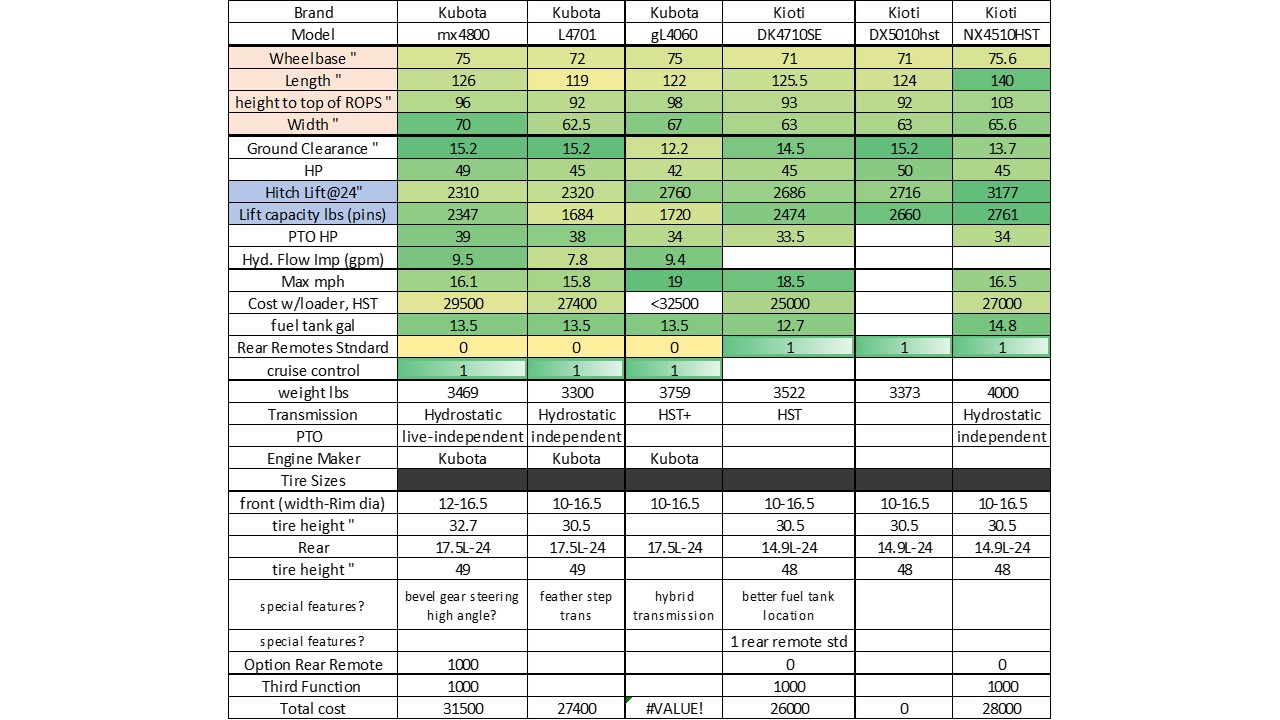 | Brand | Kubota | Kubota | Kubota | Kioti | Kioti | Kioti |
|---|---|---|---|---|---|---|
| Model | mx4800 | L4701 | gL4060 | DK4710SE | DX5010hst | NX4510HST |
| Wheelbase " | 75 | 72 | 75 | 71 | 71 | 75.6 |
| Length " | 126 | 119 | 122 | 125.5 | 124 | 140 |
| height to top of ROPS " | 96 | 92 | 98 | 93 | 92 | 103 |
| Width " | 70 | 62.5 | 67 | 63 | 63 | 65.6 |
| Ground Clearance " | 15.2 | 15.2 | 12.2 | 14.5 | 15.2 | 13.7 |
| HP | 49 | 45 | 42 | 45 | 50 | 45 |
| Hitch Lift@24" | 2310 | 2320 | 2760 | 2686 | 2716 | 3177 |
| Lift capacity lbs (pins) | 2347 | 1684 | 1720 | 2474 | 2660 | 2761 |
| PTO HP | 39 | 38 | 34 | 33.5 | | 34 |
| Hyd. Flow Imp (gpm) | 9.5 | 7.8 | 9.4 | | | |
| Max mph | 16.1 | 15.8 | 19 | 18.5 | | 16.5 |
| Cost w/loader, HST | 29500 | 27400 | <32500 | 25000 | | 27000 |
| fuel tank gal | 13.5 | 13.5 | 13.5 | 12.7 | | 14.8 |
| Rear Remotes Stndard | 0 | 0 | 0 | 1 | 1 | 1 |
| cruise control | 1 | 1 | 1 | | | |
| weight lbs | 3469 | 3300 | 3759 | 3522 | 3373 | 4000 |
| Transmission | Hydrostatic | Hydrostatic | HST+ | HST | | Hydrostatic |
| PTO | live-independent | independent | | | | independent |
| Engine Maker | Kubota | Kubota | Kubota | | | |
| Tire Sizes | | | | | | |
| front (width-Rim dia) | 12-16.5 | 10-16.5 | 10-16.5 | 10-16.5 | 10-16.5 | 10-16.5 |
| tire height " | 32.7 | 30.5 | | 30.5 | 30.5 | 30.5 |
| Rear | 17.5L-24 | 17.5L-24 | 17.5L-24 | 14.9L-24 | 14.9L-24 | 14.9L-24 |
| tire height " | 49 | 49 | | 48 | 48 | 48 |
| special features? | bevel gear steering high angle? | feather step trans | hybrid transmission | better fuel tank location | | |
| special features? | | | | 1 rear remote std | | |
| Option Rear Remote | 1000 | | | 0 | | 0 |
| Third Function | 1000 | | | 1000 | | 1000 |
| Total cost | 31500 | 27400 | #VALUE! | 26000 | 0 | 28000 |